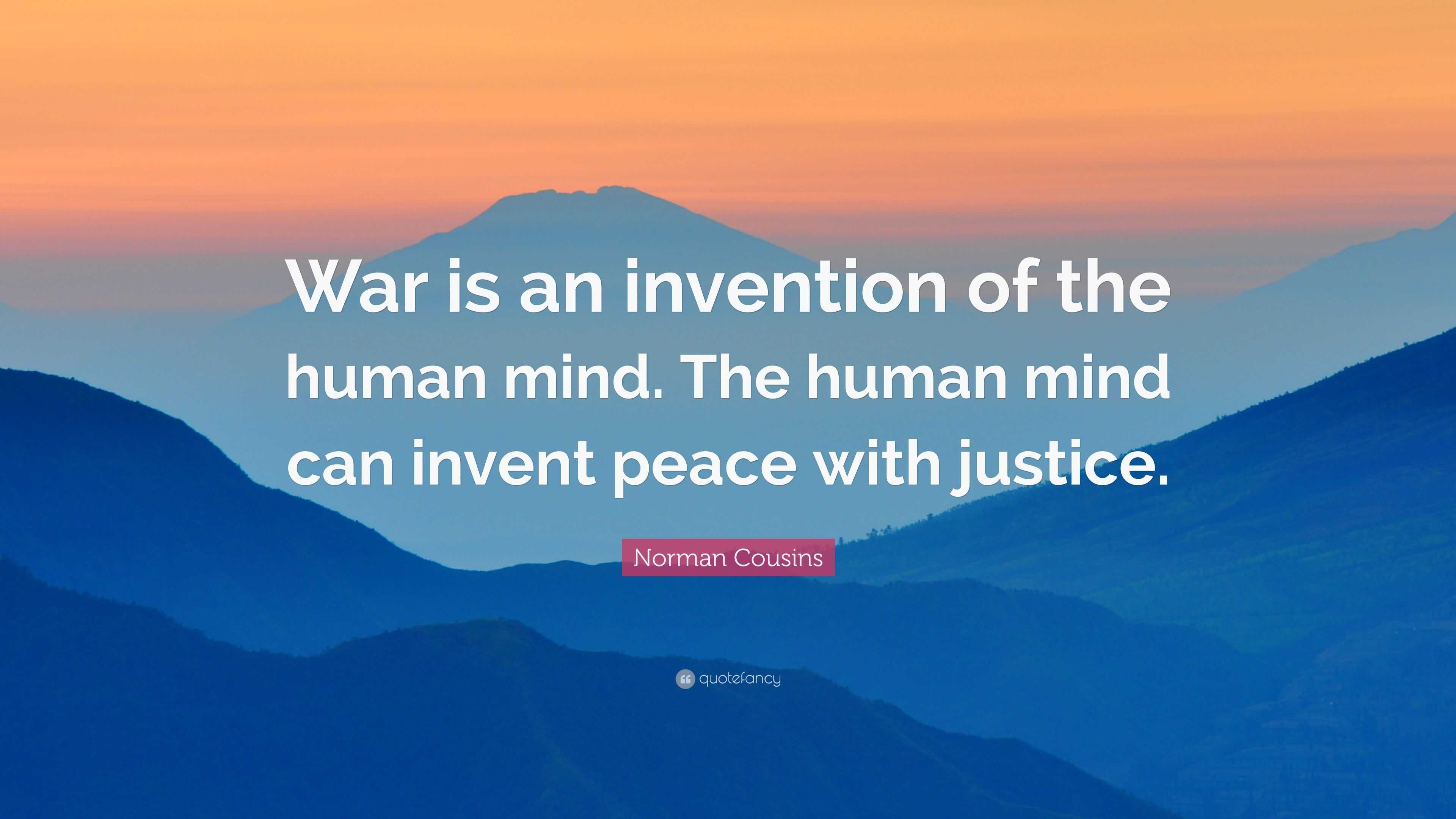 War is an invention of the human mind. The human mind can invent peace with justice.

Norman Cousins

quotefancy